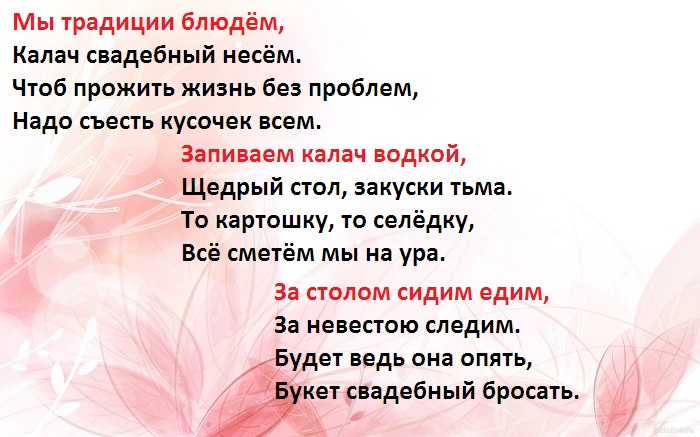 Мы традиции блюдём,
Калач свадебный несём.
Чтоб прожить жизнь без проблем,
Надо съесть кусочек всем.

Запиваем калач водкой,
Щедрый стол, закуски тьма.
То картошку, то селёдку,
Всё сметём мы на ура.

За столом сидим едим,
За невестою следим.
Будет ведь она опять,
Букет свадебный бросать.